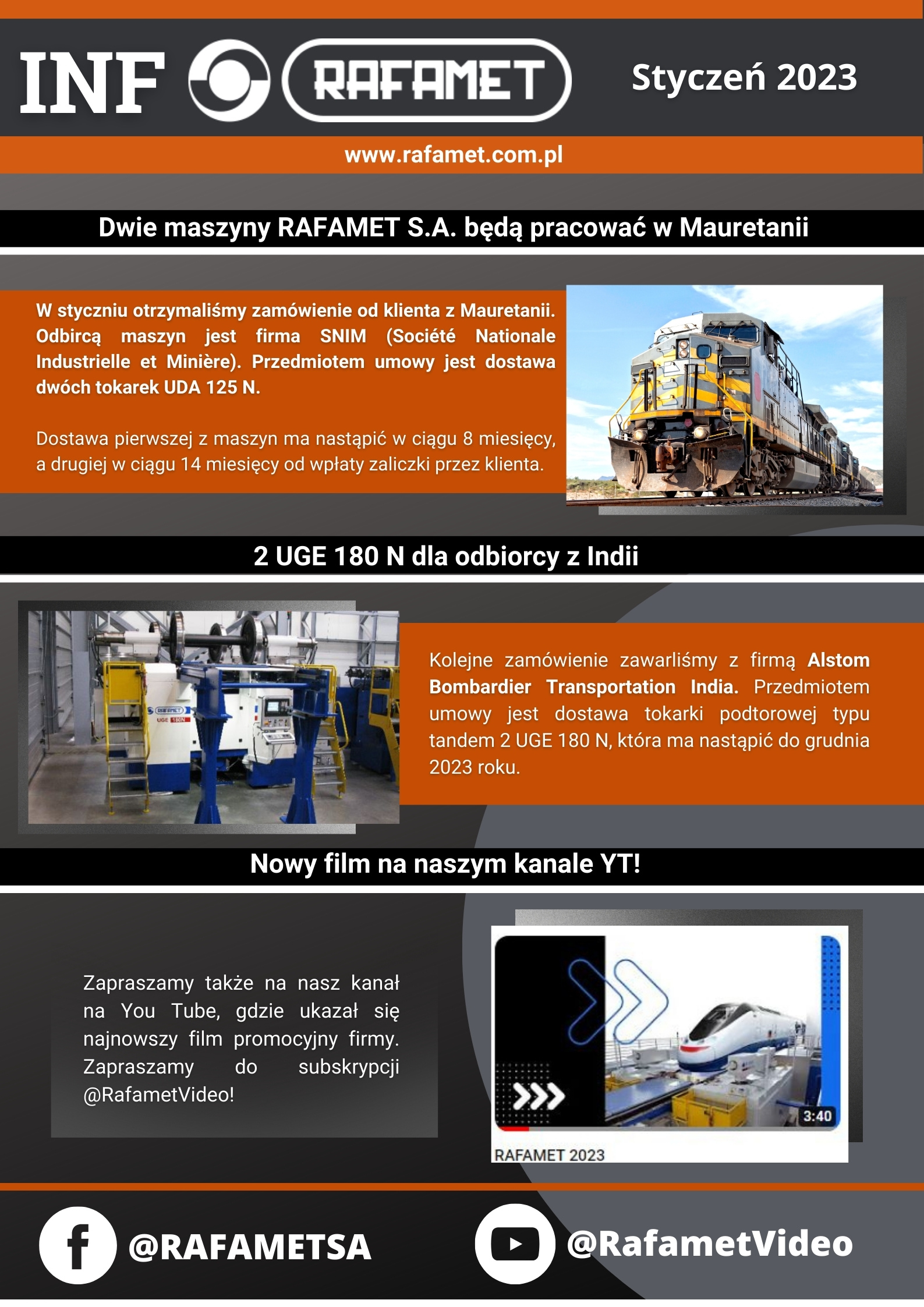 INF RAFAMET

Styczeń 2023

www.rafamet.com.pl

Dwie maszyny RAFAMET S.A. będą pracować w Mauretanii

W styczniu otrzymaliśmy zamówienie od klienta z Mauretanii. Odbircą maszyn jest firma SNIM (Société Nationale Industrielle et Minière). Przedmiotem umowy jest dostawa dwóch tokarek UDA 125 N.

Dostawa pierwszej z maszyn ma nastąpić w ciągu 8 miesięcy, a drugiej w ciągu 14 miesięcy od wpłaty zaliczki przez klienta.

2 UGE 180 N dla odbiorcy z Indii

RAFAMET
UGE 180N

Kolejne zamówienie zawarliśmy z firmą Alstom Bombardier Transportation India. Przedmiotem umowy jest dostawa tokarki podtorowej typu tandem 2 UGE 180 N, która ma nastąpić do grudnia 2023 roku.

Nowy film na naszym kanale YT!

Zapraszamy także na nasz kanał na You Tube, gdzie ukazał się najnowszy film promocyjny firmy. Zapraszamy do subskrypcji @RafametVideo!

3:40
RAFAMET 2023

@RAFAMETSA

@RafametVideo